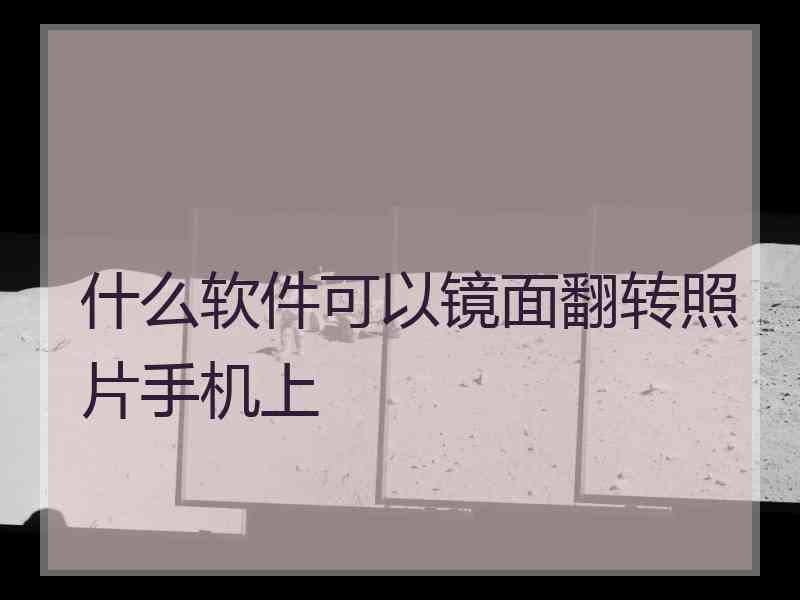 什么软件可以镜面翻转照片手机上